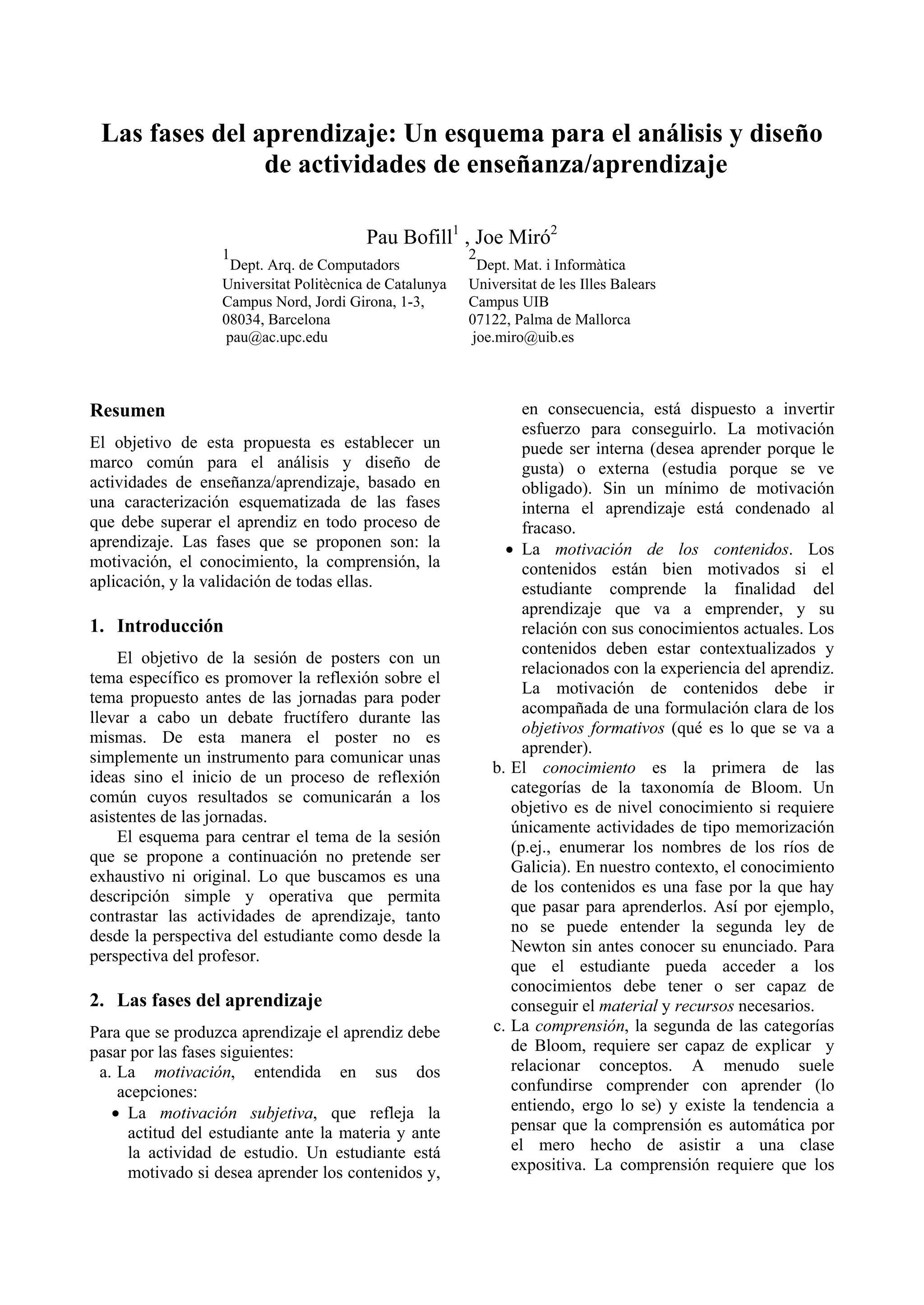 Las fases del aprendizaje: Un esquema para el análisis y diseño de actividades de enseñanza/aprendizaje

Pau Bofill$^1$ , Joe Miró$^2$

$^1$Dept. Arq. de Computadors
Universitat Politècnica de Catalunya
Campus Nord, Jordi Girona, 1-3,
08034, Barcelona
pau@ac.upc.edu

$^2$Dept. Mat. i Informàtica
Universitat de les Illes Balears
Campus UIB
07122, Palma de Mallorca
joe.miro@uib.es

Resumen

El objetivo de esta propuesta es establecer un marco común para el análisis y diseño de actividades de enseñanza/aprendizaje, basado en una caracterización esquematizada de las fases que debe superar el aprendiz en todo proceso de aprendizaje. Las fases que se proponen son: la motivación, el conocimiento, la comprensión, la aplicación, y la validación de todas ellas.

1. Introducción

El objetivo de la sesión de posters con un tema específico es promover la reflexión sobre el tema propuesto antes de las jornadas para poder llevar a cabo un debate fructífero durante las mismas. De esta manera el poster no es simplemente un instrumento para comunicar unas ideas sino el inicio de un proceso de reflexión común cuyos resultados se comunicarán a los asistentes de las jornadas.

El esquema para centrar el tema de la sesión que se propone a continuación no pretende ser exhaustivo ni original. Lo que buscamos es una descripción simple y operativa que permita contrastar las actividades de aprendizaje, tanto desde la perspectiva del estudiante como desde la perspectiva del profesor.

2. Las fases del aprendizaje

Para que se produzca aprendizaje el aprendiz debe pasar por las fases siguientes:
a. La motivación, entendida en sus dos acepciones:
• La motivación subjetiva, que refleja la actitud del estudiante ante la materia y ante la actividad de estudio. Un estudiante está motivado si desea aprender los contenidos y, en consecuencia, está dispuesto a invertir esfuerzo para conseguirlo. La motivación puede ser interna (desea aprender porque le gusta) o externa (estudia porque se ve obligado). Sin un mínimo de motivación interna el aprendizaje está condenado al fracaso.
• La motivación de los contenidos. Los contenidos están bien motivados si el estudiante comprende la finalidad del aprendizaje que va a emprender, y su relación con sus conocimientos actuales. Los contenidos deben estar contextualizados y relacionados con la experiencia del aprendiz. La motivación de contenidos debe ir acompañada de una formulación clara de los objetivos formativos (qué es lo que se va a aprender).
b. El conocimiento es la primera de las categorías de la taxonomía de Bloom. Un objetivo es de nivel conocimiento si requiere únicamente actividades de tipo memorización (p.ej., enumerar los nombres de los ríos de Galicia). En nuestro contexto, el conocimiento de los contenidos es una fase por la que hay que pasar para aprenderlos. Así por ejemplo, no se puede entender la segunda ley de Newton sin antes conocer su enunciado. Para que el estudiante pueda acceder a los conocimientos debe tener o ser capaz de conseguir el material y recursos necesarios.
c. La comprensión, la segunda de las categorías de Bloom, requiere ser capaz de explicar y relacionar conceptos. A menudo suele confundirse comprender con aprender (lo entiendo, ergo lo se) y existe la tendencia a pensar que la comprensión es automática por el mero hecho de asistir a una clase expositiva. La comprensión requiere que los